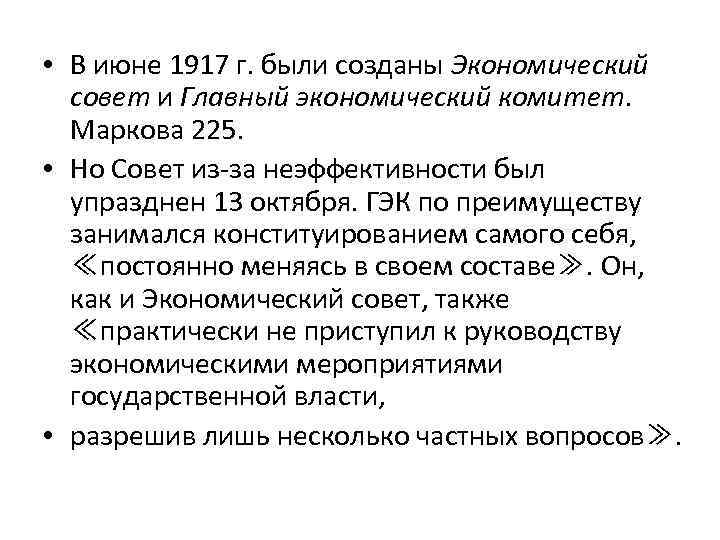 • В июне 1917 г. были созданы Экономический совет и Главный экономический комитет. Маркова 225.

• Но Совет из-за неэффективности был упразднен 13 октября. ГЭК по преимуществу занимался конституированием самого себя, ≪постоянно меняясь в своем составе≫. Он, как и Экономический совет, также ≪практически не приступил к руководству экономическими мероприятиями государственной власти,

• разрешив лишь несколько частных вопросов≫.